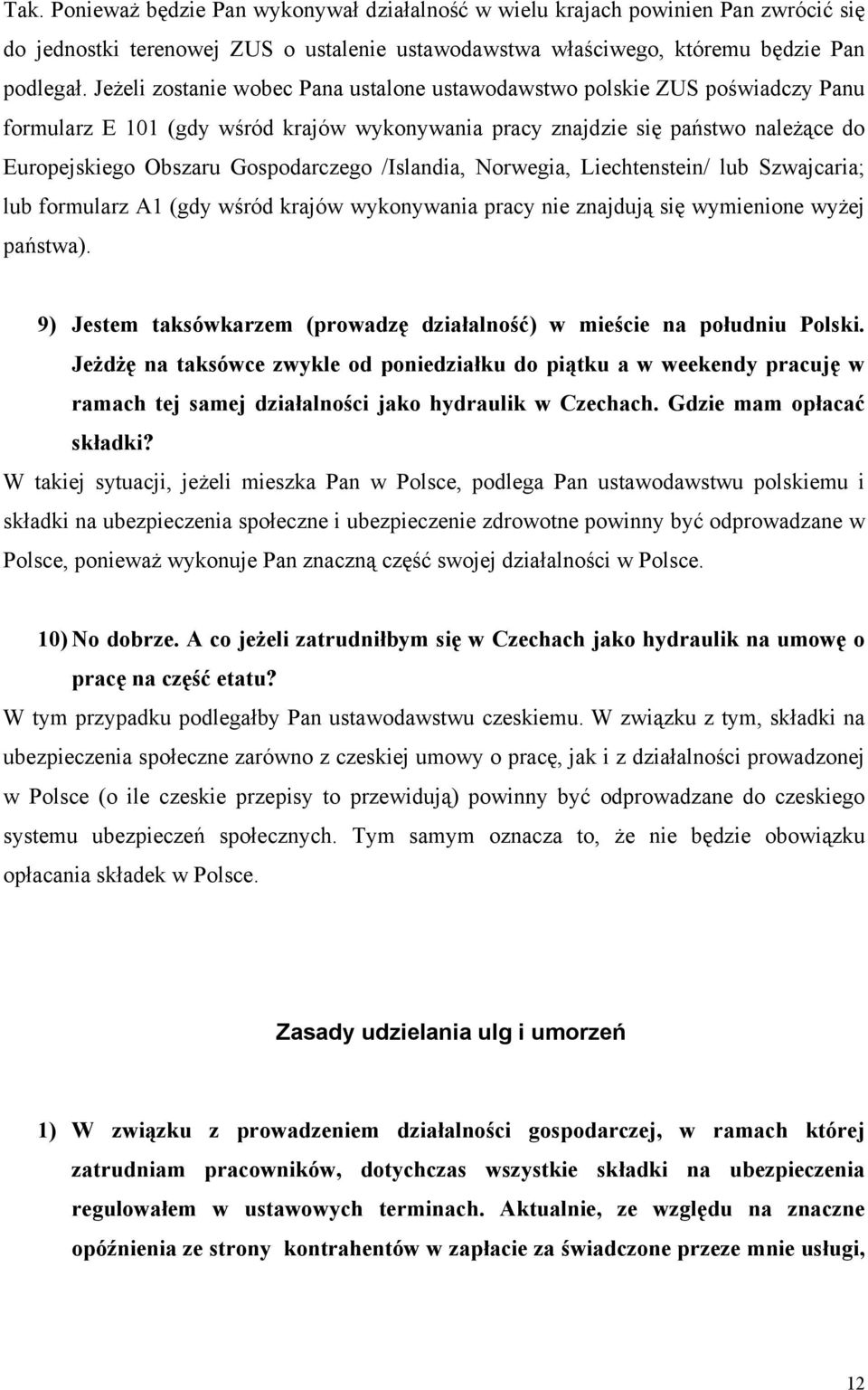 Tak. Ponieważ będzie Pan wykonywał działalność w wielu krajach powinien Pan zwrócić się do jednostki terenowej ZUS o ustalenie ustawodawstwa właściwego, któremu będzie Pan podlegał. Jeżeli zostanie wobec Pana ustalone ustawodawstwo polskie ZUS poświadczy Panu formularz E 101 (gdy wśród krajów wykonywania pracy znajdzie się państwo należące do Europejskiego Obszaru Gospodarczego /Islandia, Norwegia, Liechtenstein/ lub Szwajcaria; lub formularz A1 (gdy wśród krajów wykonywania pracy nie znajdują się wymienione wyżej państwa).

9) Jestem taksówkarzem (prowadzę działalność) w mieście na południu Polski. Jeżdżę na taksówce zwykle od poniedziałku do piątku a w weekendy pracuję w ramach tej samej działalności jako hydraulik w Czechach. Gdzie mam opłacać składki?

W takiej sytuacji, jeżeli mieszka Pan w Polsce, podlega Pan ustawodawstwu polskiemu i składki na ubezpieczenia społeczne i ubezpieczenie zdrowotne powinny być odprowadzane w Polsce, ponieważ wykonuje Pan znaczną część swojej działalności w Polsce.

10) No dobrze. A co jeżeli zatrudniłbym się w Czechach jako hydraulik na umowę o pracę na część etatu?

W tym przypadku podlegałby Pan ustawodawstwu czeskiemu. W związku z tym, składki na ubezpieczenia społeczne zarówno z czeskiej umowy o pracę, jak i z działalności prowadzonej w Polsce (o ile czeskie przepisy to przewidują) powinny być odprowadzane do czeskiego systemu ubezpieczeń społecznych. Tym samym oznacza to, że nie będzie obowiązku opłacania składek w Polsce.

Zasady udzielania ulg i umorzeń

1) W związku z prowadzeniem działalności gospodarczej, w ramach której zatrudniam pracowników, dotychczas wszystkie składki na ubezpieczenia regulowałem w ustawowych terminach. Aktualnie, ze względu na znaczne opóźnienia ze strony kontrahentów w zapłacie za świadczone przeze mnie usługi,

12